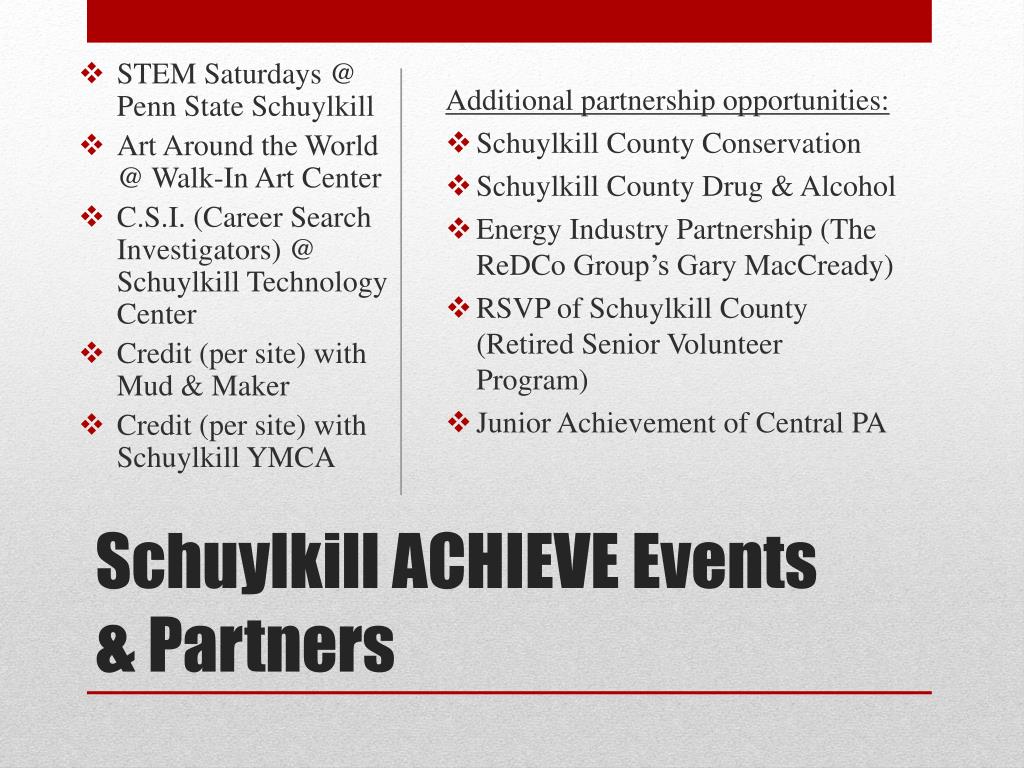 ❖ STEM Saturdays @ Penn State Schuylkill
❖ Art Around the World @ Walk-In Art Center
❖ C.S.I. (Career Search Investigators) @ Schuylkill Technology Center
❖ Credit (per site) with Mud & Maker
❖ Credit (per site) with Schuylkill YMCA

Additional partnership opportunities:
❖ Schuylkill County Conservation
❖ Schuylkill County Drug & Alcohol
❖ Energy Industry Partnership (The ReDCo Group's Gary MacCready)
❖ RSVP of Schuylkill County (Retired Senior Volunteer Program)
❖ Junior Achievement of Central PA

Schuylkill ACHIEVE Events & Partners